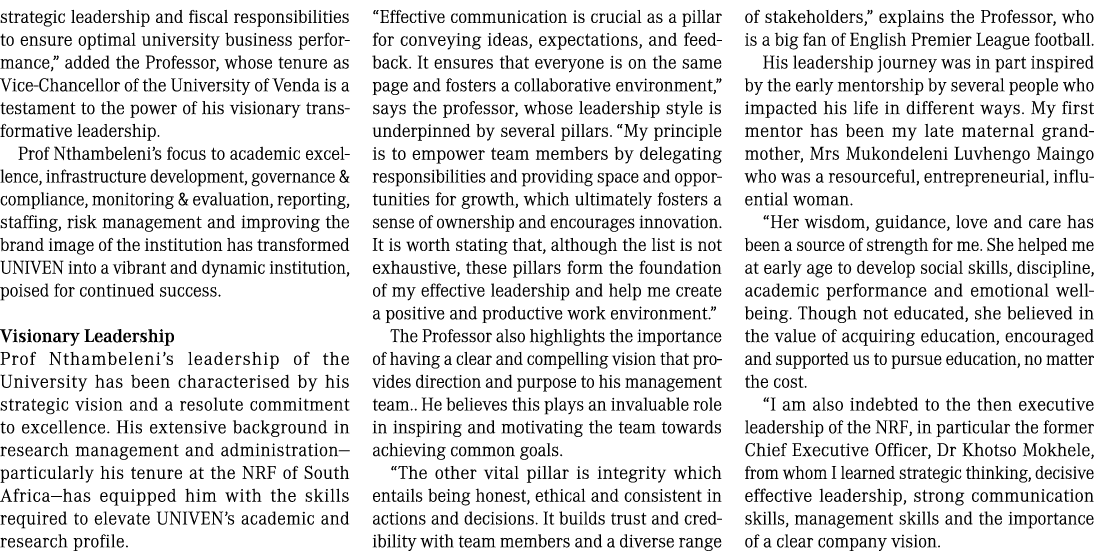 strategic leadership and fiscal responsibilities to ensure optimal university business performance," added the Professor, whose tenure as Vice-Chancellor of the University of Venda is a testament to the power of his visionary transformative leadership.

Prof Nthambeleni's focus to academic excellence, infrastructure development, governance & compliance, monitoring & evaluation, reporting, staffing, risk management and improving the brand image of the institution has transformed UNIVEN into a vibrant and dynamic institution, poised for continued success.

Visionary Leadership
Prof Nthambeleni's leadership of the University has been characterised by his strategic vision and a resolute commitment to excellence. His extensive background in research management and administration—particularly his tenure at the NRF of South Africa—has equipped him with the skills required to elevate UNIVEN's academic and research profile.

"Effective communication is crucial as a pillar for conveying ideas, expectations, and feedback. It ensures that everyone is on the same page and fosters a collaborative environment," says the professor, whose leadership style is underpinned by several pillars. "My principle is to empower team members by delegating responsibilities and providing space and opportunities for growth, which ultimately fosters a sense of ownership and encourages innovation. It is worth stating that, although the list is not exhaustive, these pillars form the foundation of my effective leadership and help me create a positive and productive work environment."

The Professor also highlights the importance of having a clear and compelling vision that provides direction and purpose to his management team.. He believes this plays an invaluable role in inspiring and motivating the team towards achieving common goals.

"The other vital pillar is integrity which entails being honest, ethical and consistent in actions and decisions. It builds trust and credibility with team members and a diverse range of stakeholders," explains the Professor, who is a big fan of English Premier League football.

His leadership journey was in part inspired by the early mentorship by several people who impacted his life in different ways. My first mentor has been my late maternal grandmother, Mrs Mukondeleni Luvhengo Maingo who was a resourceful, entrepreneurial, influential woman.

"Her wisdom, guidance, love and care has been a source of strength for me. She helped me at early age to develop social skills, discipline, academic performance and emotional wellbeing. Though not educated, she believed in the value of acquiring education, encouraged and supported us to pursue education, no matter the cost.

"I am also indebted to the then executive leadership of the NRF, in particular the former Chief Executive Officer, Dr Khotso Mokhele, from whom I learned strategic thinking, decisive effective leadership, strong communication skills, management skills and the importance of a clear company vision.